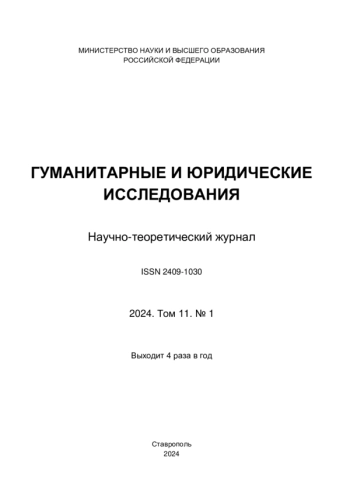 МИНИСТЕРСТВО НАУКИ И ВЫСШЕГО ОБРАЗОВАНИЯ
РОССИЙСКОЙ ФЕДЕРАЦИИ

ГУМАНИТАРНЫЕ И ЮРИДИЧЕСКИЕ ИССЛЕДОВАНИЯ

Научно-теоретический журнал

ISSN 2409-1030

2024. Том 11. № 1

Выходит 4 раза в год

Ставрополь
2024